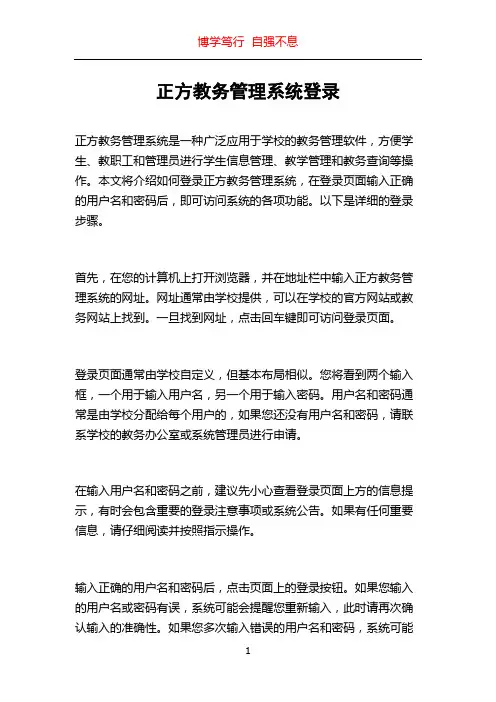 博学笃行 自强不息

正方教务管理系统登录

正方教务管理系统是一种广泛应用于学校的教务管理软件，方便学生、教职工和管理员进行学生信息管理、教学管理和教务查询等操作。本文将介绍如何登录正方教务管理系统，在登录页面输入正确的用户名和密码后，即可访问系统的各项功能。以下是详细的登录步骤。

首先，在您的计算机上打开浏览器，并在地址栏中输入正方教务管理系统的网址。网址通常由学校提供，可以在学校的官方网站或教务网站上找到。一旦找到网址，点击回车键即可访问登录页面。

登录页面通常由学校自定义，但基本布局相似。您将看到两个输入框，一个用于输入用户名，另一个用于输入密码。用户名和密码通常是由学校分配给每个用户的，如果您还没有用户名和密码，请联系学校的教务办公室或系统管理员进行申请。

在输入用户名和密码之前，建议先小心查看登录页面上方的信息提示，有时会包含重要的登录注意事项或系统公告。如果有任何重要信息，请仔细阅读并按照指示操作。

输入正确的用户名和密码后，点击页面上的登录按钮。如果您输入的用户名或密码有误，系统可能会提醒您重新输入，此时请再次确认输入的准确性。如果您多次输入错误的用户名和密码，系统可能

1